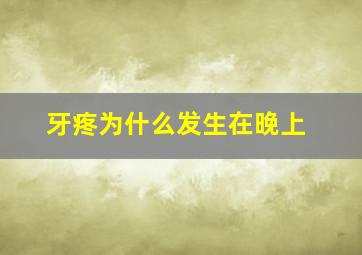 牙疼为什么发生在晚上